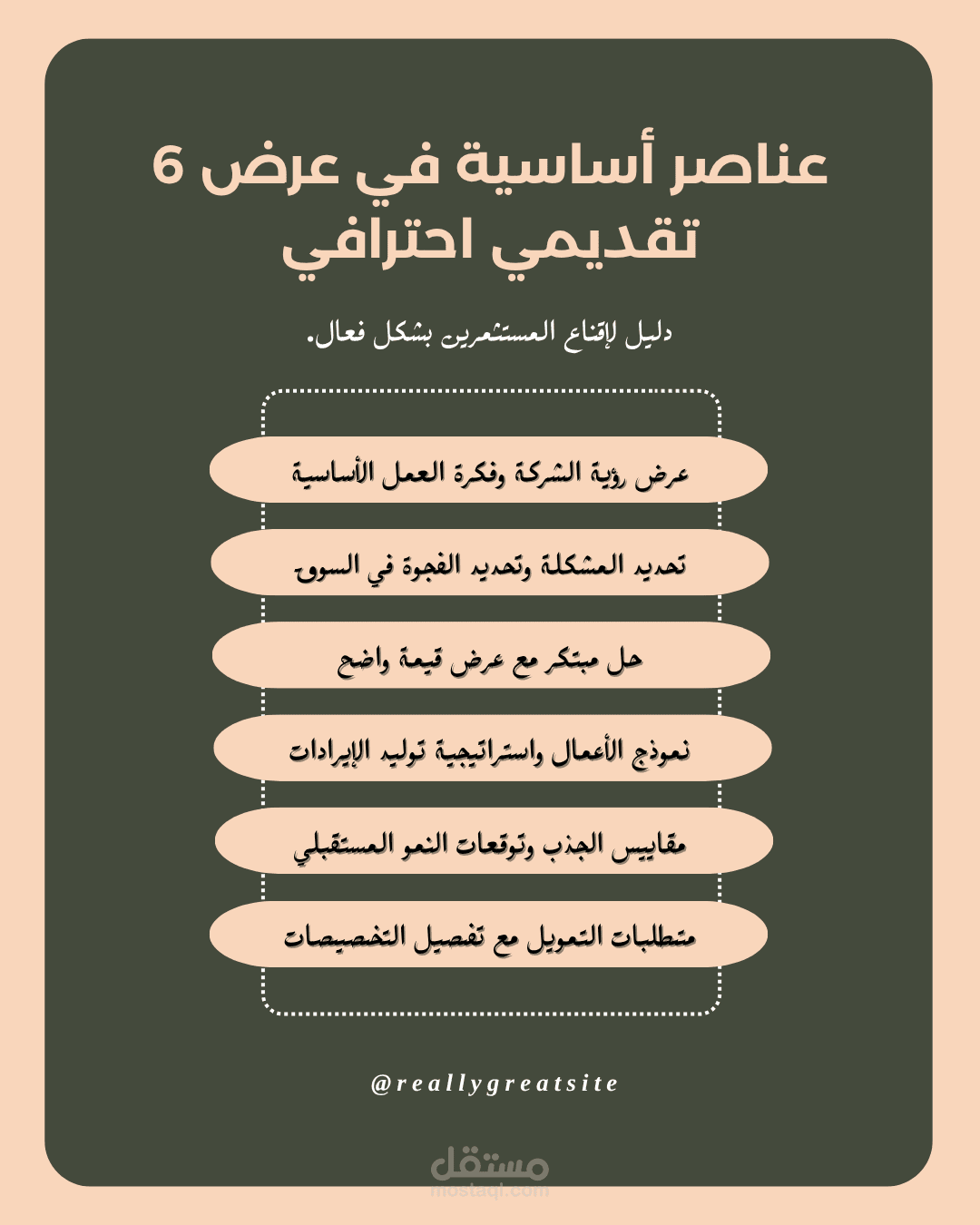 6 عناصر أساسية في عرض تقديمي احترافي

دليل لإقناع المستثمرين بشكل فعال.

عرض رؤية الشركة وفكرة العمل الأساسية

تحديد المشكلة وتحديد الفجوة في السوق

حل مبتكر مع عرض قيمة واضح

نموذج الأعمال واستراتيجية توليد الإيرادات

مقاييس الجذب وتوقعات النمو المستقبلي

متطلبات التمويل مع تفصيل التخصيصات

@reallygreatsite

مستقل
mostaql.com